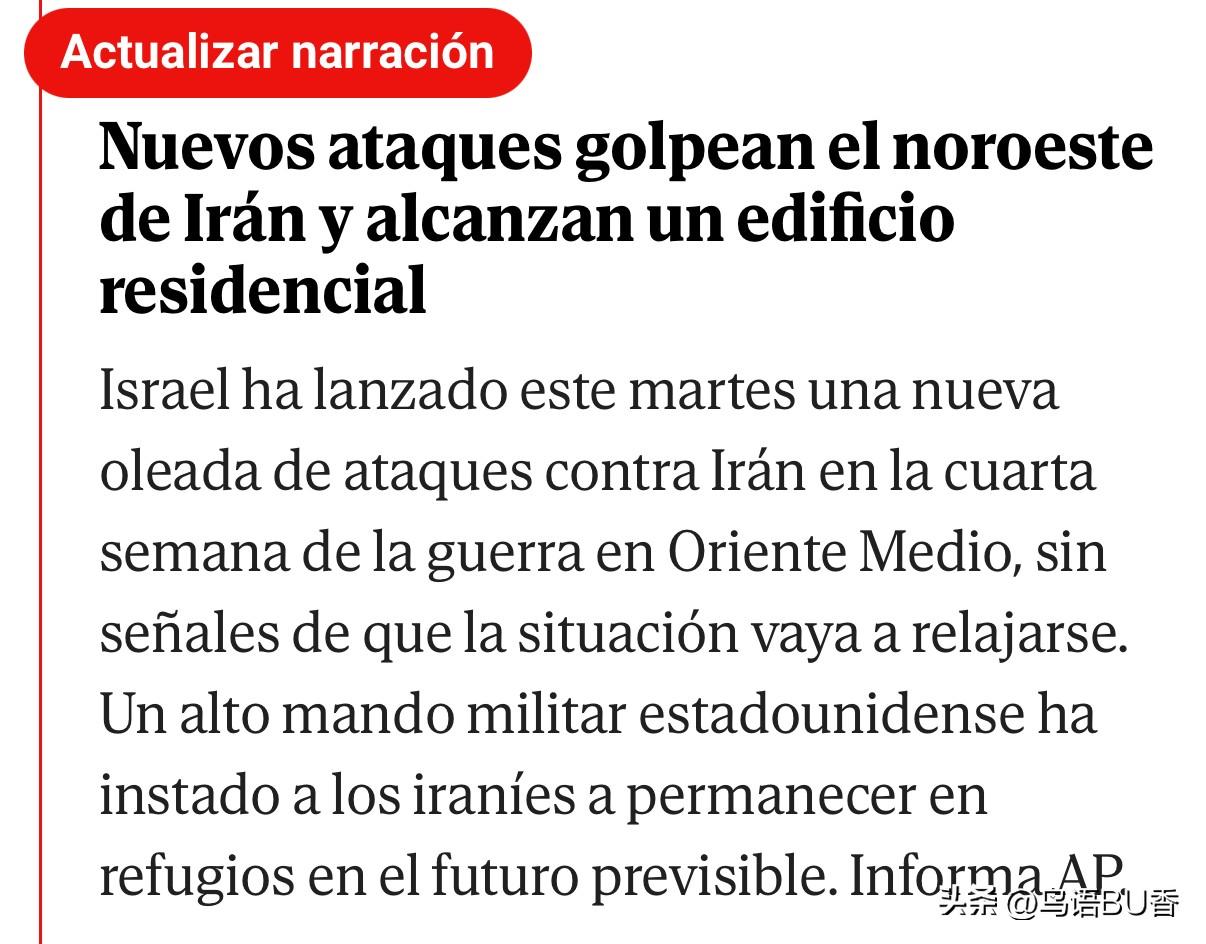 Actualizar narración

Nuevos ataques golpean el noroeste de Irán y alcanzan un edificio residencial

Israel ha lanzado este martes una nueva oleada de ataques contra Irán en la cuarta semana de la guerra en Oriente Medio, sin señales de que la situación vaya a relajarse. Un alto mando militar estadounidense ha instado a los iraníes a permanecer en refugios en el futuro previsible. Informa AP

头条 @鸟语BU香